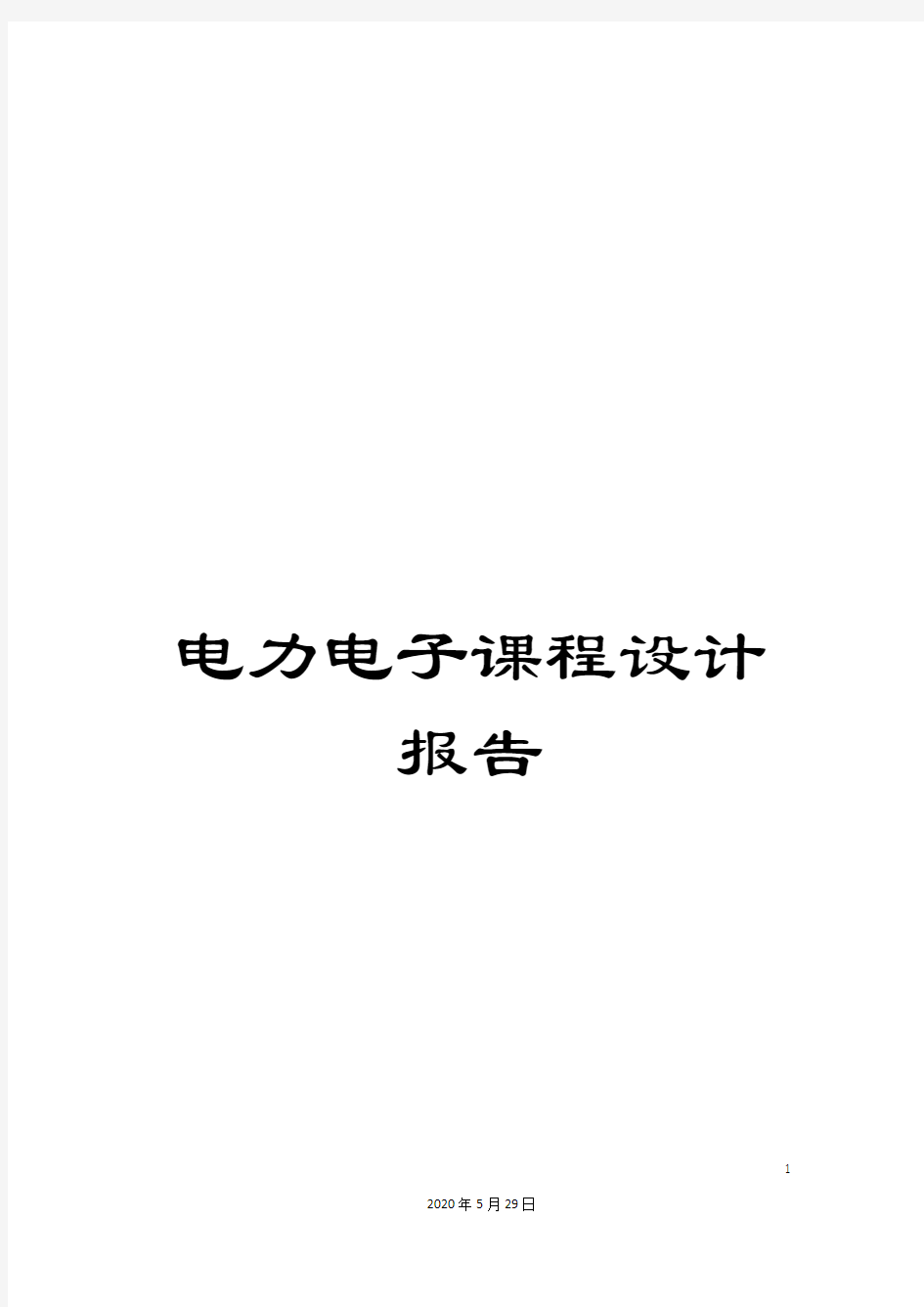 电力电子课程设计报告

1

2020年5月29日